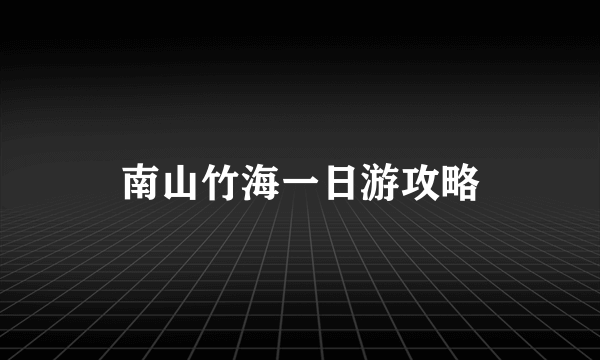 南山竹海一日游攻略